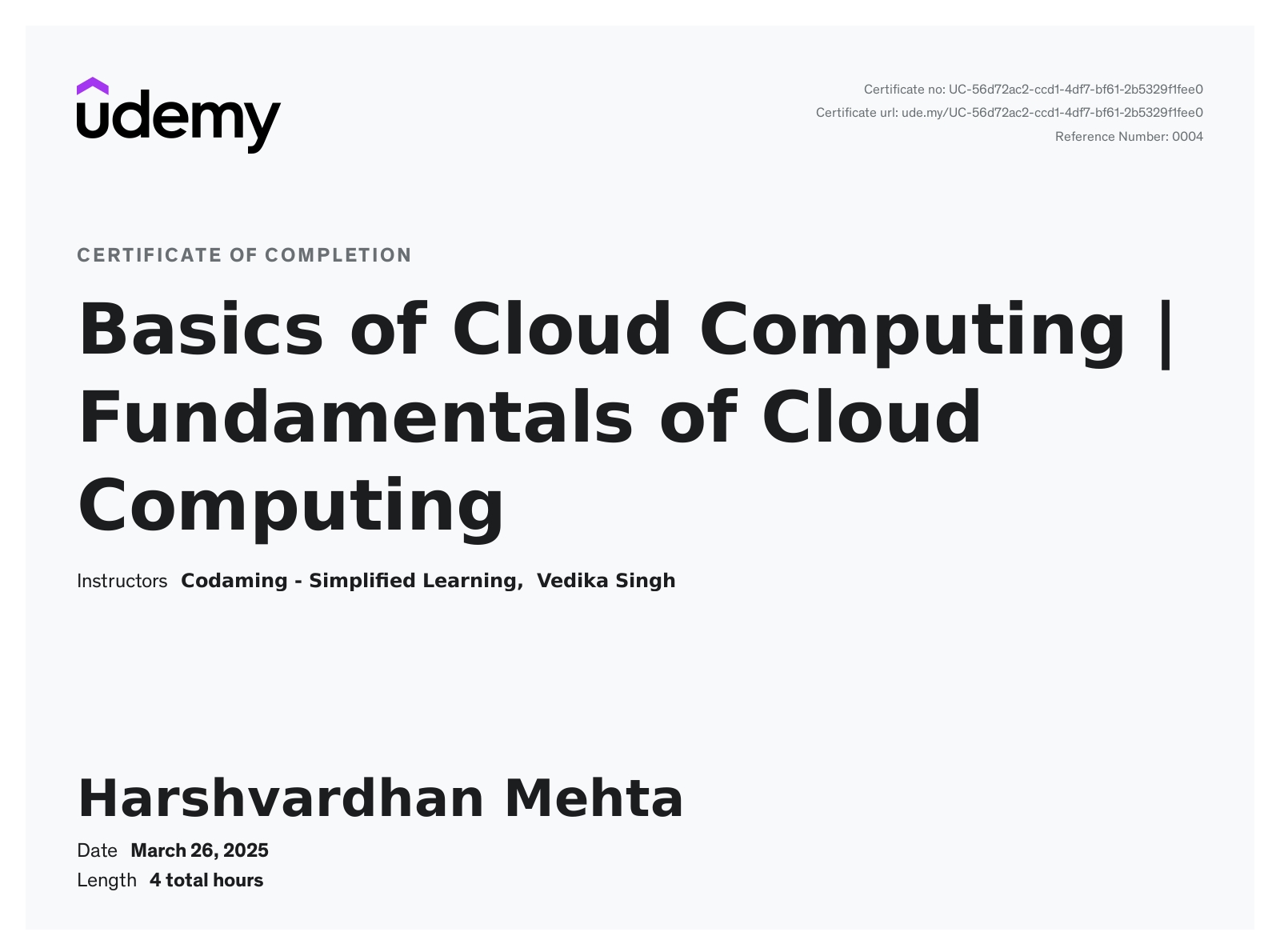 udemy

Certificate no: UC-56d72ac2-ccd1-4df7-bf61-2b5329f1fee0
Certificate url: ude.my/UC-56d72ac2-ccd1-4df7-bf61-2b5329f1fee0
Reference Number: 0004

CERTIFICATE OF COMPLETION

Basics of Cloud Computing | Fundamentals of Cloud Computing

Instructors Codaming - Simplified Learning, Vedika Singh

Harshvardhan Mehta

Date March 26, 2025
Length 4 total hours